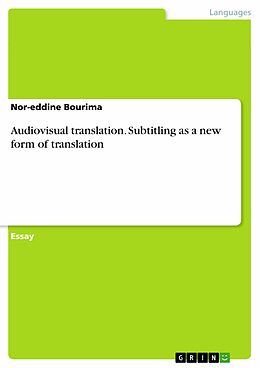 Languages

Nor-eddine Bourima

Audiovisual translation. Subtitling as a new form of translation

Essay

GRIN